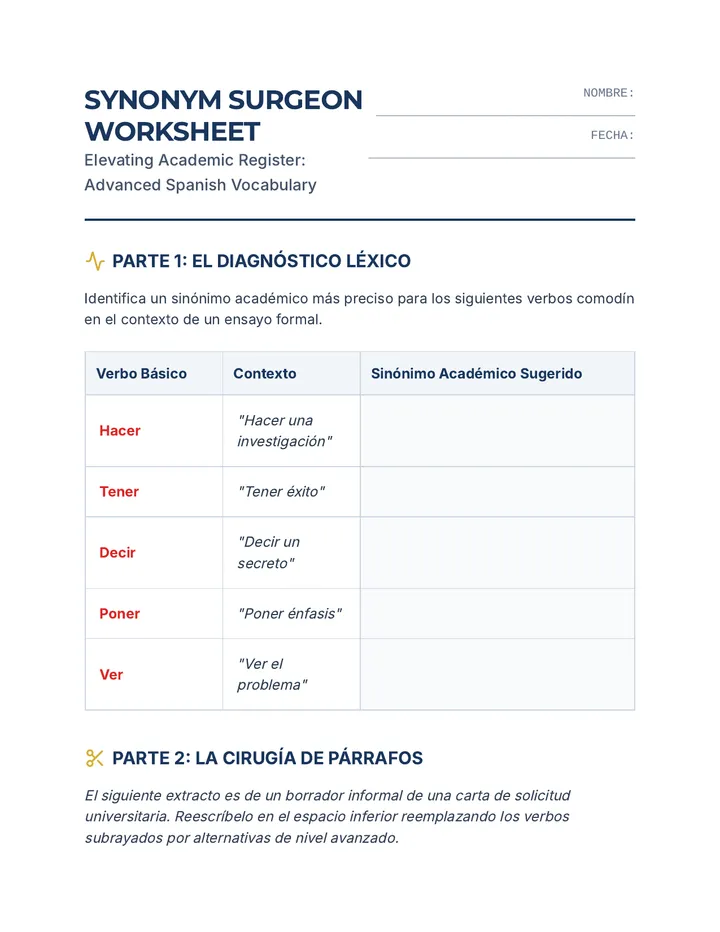 SYNONYM SURGEON WORKSHEET

Elevating Academic Register: Advanced Spanish Vocabulary

NOMBRE: ____

FECHA: ____

PARTE 1: EL DIAGNÓSTICO LÉXICO

Identifica un sinónimo académico más preciso para los siguientes verbos comodín en el contexto de un ensayo formal.

| Verbo Básico | Contexto | Sinónimo Académico Sugerido |
|---|---|---|
| Hacer | "Hacer una investigación" | |
| Tener | "Tener éxito" | |
| Decir | "Decir un secreto" | |
| Poner | "Poner énfasis" | |
| Ver | "Ver el problema" | |

PARTE 2: LA CIRUGÍA DE PÁRRAFOS

El siguiente extracto es de un borrador informal de una carta de solicitud universitaria. Reescríbelo en el espacio inferior reemplazando los verbos subrayados por alternativas de nivel avanzado.